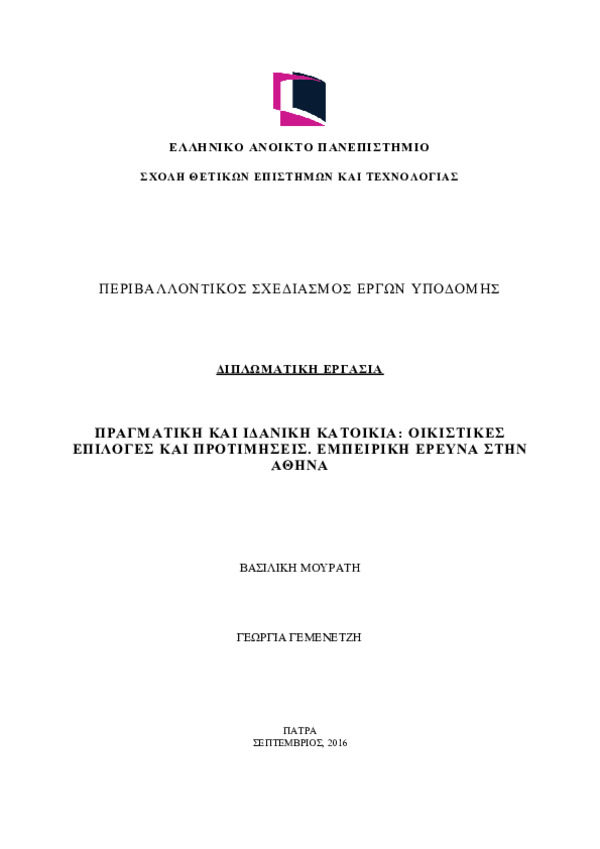 ΕΛΛΗΝΙΚΟ ΑΝΟΙΚΤΟ ΠΑΝΕΠΙΣΤΗΜΙΟ

ΣΧΟΛΗ ΘΕΤΙΚΩΝ ΕΠΙΣΤΗΜΩΝ ΚΑΙ ΤΕΧΝΟΛΟΓΙΑΣ

ΠΕΡΙΒΑΛΛΟΝΤΙΚΟΣ ΣΧΕΔΙΑΣΜΟΣ ΕΡΓΩΝ ΥΠΟΔΟΜΗΣ

ΔΙΠΛΩΜΑΤΙΚΗ ΕΡΓΑΣΙΑ

ΠΡΑΓΜΑΤΙΚΗ ΚΑΙ ΙΔΑΝΙΚΗ ΚΑΤΟΙΚΙΑ: ΟΙΚΙΣΤΙΚΕΣ ΕΠΙΛΟΓΕΣ ΚΑΙ ΠΡΟΤΙΜΗΣΕΙΣ. ΕΜΠΕΙΡΙΚΗ ΕΡΕΥΝΑ ΣΤΗΝ ΑΘΗΝΑ

ΒΑΣΙΛΙΚΗ ΜΟΥΡΑΤΗ

ΓΕΩΡΓΙΑ ΓΕΜΕΝΕΤΖΗ

ΠΑΤΡΑ
ΣΕΠΤΕΜΒΡΙΟΣ, 2016